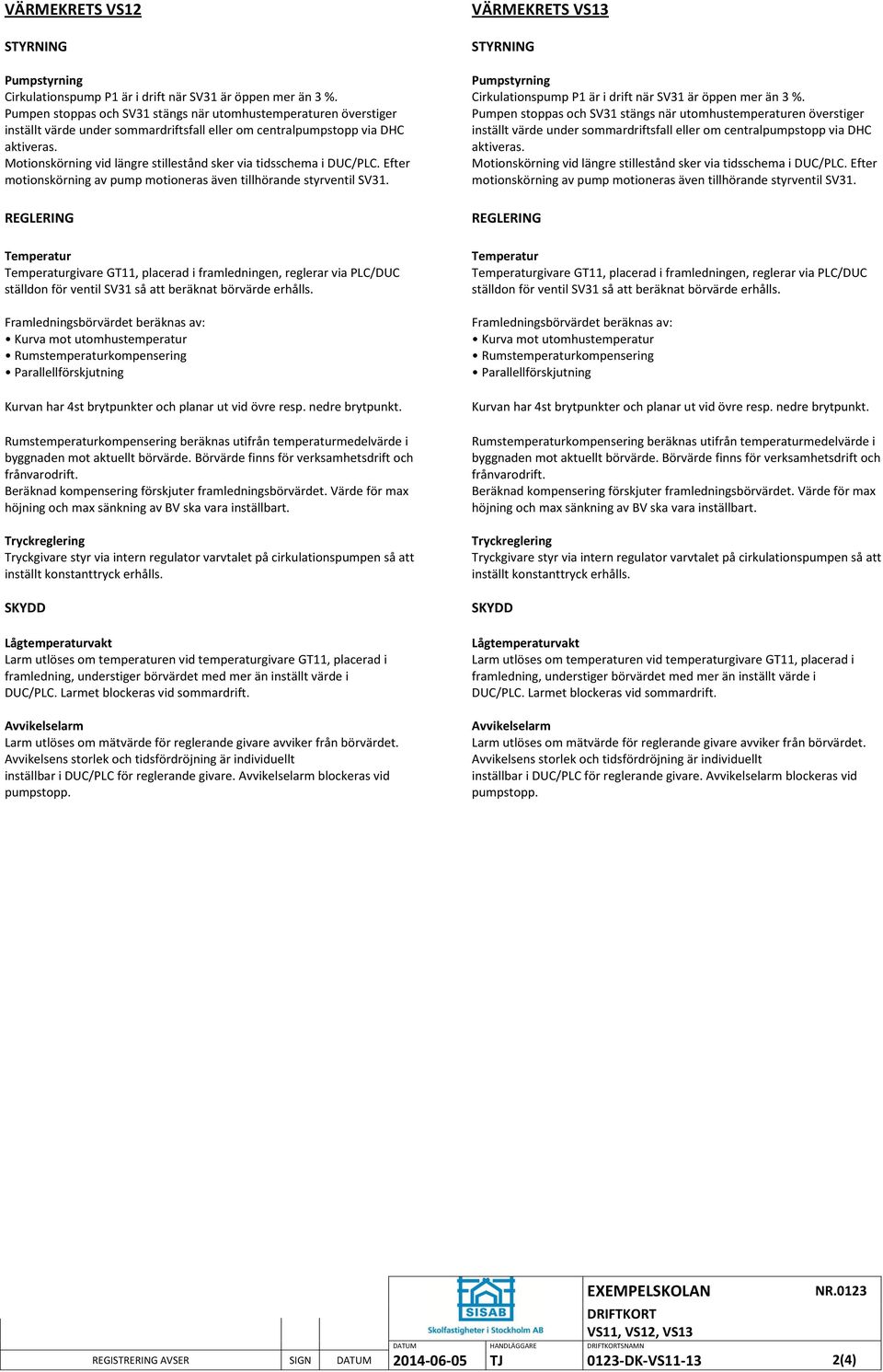 VÄRMEKRETS VS12

STYRNING

Pumpstyrning
Cirkulationspump P1 är i drift när SV31 är öppen mer än 3 %.
Pumpen stoppas och SV31 stängs när utomhustemperaturen överstiger inställt värde under sommardriftsfall eller om centralpumpstopp via DHC aktiveras.
Motionskörning vid längre stillestånd sker via tidsschema i DUC/PLC. Efter motionskörning av pump motioneras även tillhörande styrventil SV31.

REGLERING

Temperatur
Temperaturgivare GT11, placerad i framledningen, reglerar via PLC/DUC ställdon för ventil SV31 så att beräknat börvärde erhålls.

Framledningsbörvärdet beräknas av:
• Kurva mot utomhustemperatur
• Rumstemperaturkompensering
• Parallellförskjutning

Kurvan har 4st brytpunkter och planar ut vid övre resp. nedre brytpunkt.

Rumstemperaturkompensering beräknas utifrån temperaturmedelvärde i byggnaden mot aktuellt börvärde. Börvärde finns för verksamhetsdrift och frånvarodrift.
Beräknad kompensering förskjuter framledningsbörvärdet. Värde för max höjning och max sänkning av BV ska vara inställbart.

Tryckreglering
Tryckgivare styr via intern regulator varvtalet på cirkulationspumpen så att inställt konstanttryck erhålls.

SKYDD

Lågtemperaturvakt
Larm utlöses om temperaturen vid temperaturgivare GT11, placerad i framledning, understiger börvärdet med mer än inställt värde i DUC/PLC. Larmet blockeras vid sommardrift.

Avvikelselarm
Larm utlöses om mätvärde för reglerande givare avviker från börvärdet. Avvikelsens storlek och tidsfördröjning är individuellt inställbar i DUC/PLC för reglerande givare. Avvikelselarm blockeras vid pumpstopp.

VÄRMEKRETS VS13

STYRNING

Pumpstyrning
Cirkulationspump P1 är i drift när SV31 är öppen mer än 3 %.
Pumpen stoppas och SV31 stängs när utomhustemperaturen överstiger inställt värde under sommardriftsfall eller om centralpumpstopp via DHC aktiveras.
Motionskörning vid längre stillestånd sker via tidsschema i DUC/PLC. Efter motionskörning av pump motioneras även tillhörande styrventil SV31.

REGLERING

Temperatur
Temperaturgivare GT11, placerad i framledningen, reglerar via PLC/DUC ställdon för ventil SV31 så att beräknat börvärde erhålls.

Framledningsbörvärdet beräknas av:
• Kurva mot utomhustemperatur
• Rumstemperaturkompensering
• Parallellförskjutning

Kurvan har 4st brytpunkter och planar ut vid övre resp. nedre brytpunkt.

Rumstemperaturkompensering beräknas utifrån temperaturmedelvärde i byggnaden mot aktuellt börvärde. Börvärde finns för verksamhetsdrift och frånvarodrift.
Beräknad kompensering förskjuter framledningsbörvärdet. Värde för max höjning och max sänkning av BV ska vara inställbart.

Tryckreglering
Tryckgivare styr via intern regulator varvtalet på cirkulationspumpen så att inställt konstanttryck erhålls.

SKYDD

Lågtemperaturvakt
Larm utlöses om temperaturen vid temperaturgivare GT11, placerad i framledning, understiger börvärdet med mer än inställt värde i DUC/PLC. Larmet blockeras vid sommardrift.

Avvikelselarm
Larm utlöses om mätvärde för reglerande givare avviker från börvärdet. Avvikelsens storlek och tidsfördröjning är individuellt inställbar i DUC/PLC för reglerande givare. Avvikelselarm blockeras vid pumpstopp.

SISAB
Skolfastigheter i Stockholm AB
EXEMPELSKOLAN NR.0123
DRIFTKORT
VS11, VS12, VS13
REGISTRERING AVSER SIGN DATUM
DATUM 2014-06-05
HANDLÄGGARE TJ
DRIFTKORTSNAMN 0123-DK-VS11-13
2(4)